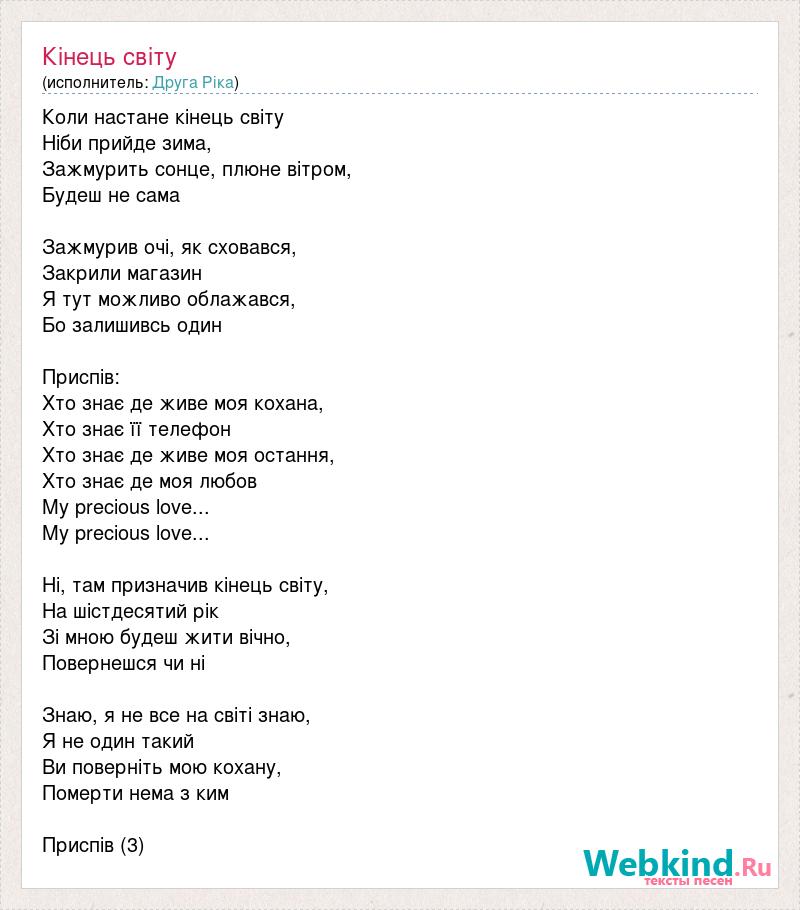 Кінець світу
(исполнитель: Друга Ріка)

Коли настане кінець світу
Ніби прийде зима,
Зажмурить сонце, плюне вітром,
Будеш не сама

Зажмурив очі, як сховався,
Закрили магазин
Я тут можливо облажався,
Бо залишивсь один

Приспів:
Хто знає де живе моя кохана,
Хто знає її телефон
Хто знає де живе моя остання,
Хто знає де моя любов
My precious love...
My precious love...

Ні, там призначив кінець світу,
На шістдесятий рік
Зі мною будеш жити вічно,
Повернешся чи ні

Знаю, я не все на світі знаю,
Я не один такий
Ви поверніть мою кохану,
Померти нема з ким

Приспів (3)

Webkind.Ru
тексты песен